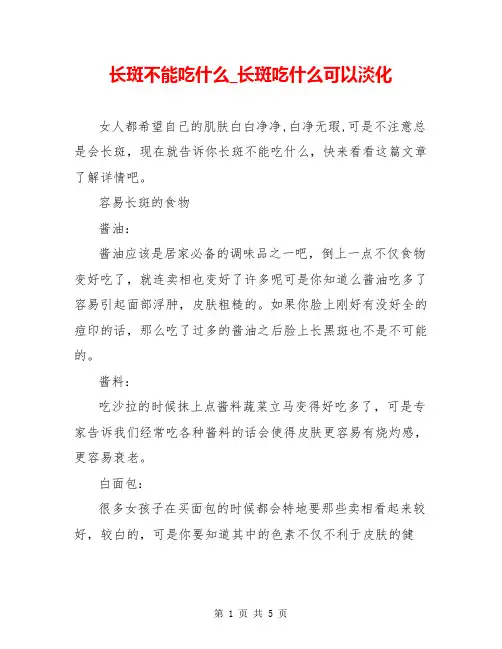 长斑不能吃什么_长斑吃什么可以淡化

女人都希望自己的肌肤白白净净,白净无瑕,可是不注意总是会长斑，现在就告诉你长斑不能吃什么，快来看看这篇文章了解详情吧。

容易长斑的食物

酱油：

酱油应该是居家必备的调味品之一吧，倒上一点不仅食物变好吃了，就连卖相也变好了许多呢可是你知道么酱油吃多了容易引起面部浮肿，皮肤粗糙的。如果你脸上刚好有没好全的痘印的话，那么吃了过多的酱油之后脸上长黑斑也不是不可能的。

酱料：

吃沙拉的时候抹上点酱料蔬菜立马变得好吃多了，可是专家告诉我们经常吃各种酱料的话会使得皮肤更容易有烧灼感，更容易衰老。

白面包：

很多女孩子在买面包的时候都会特地要那些卖相看起来较好，较白的，可是你要知道其中的色素不仅不利于皮肤的健

第 1 页 共 5 页